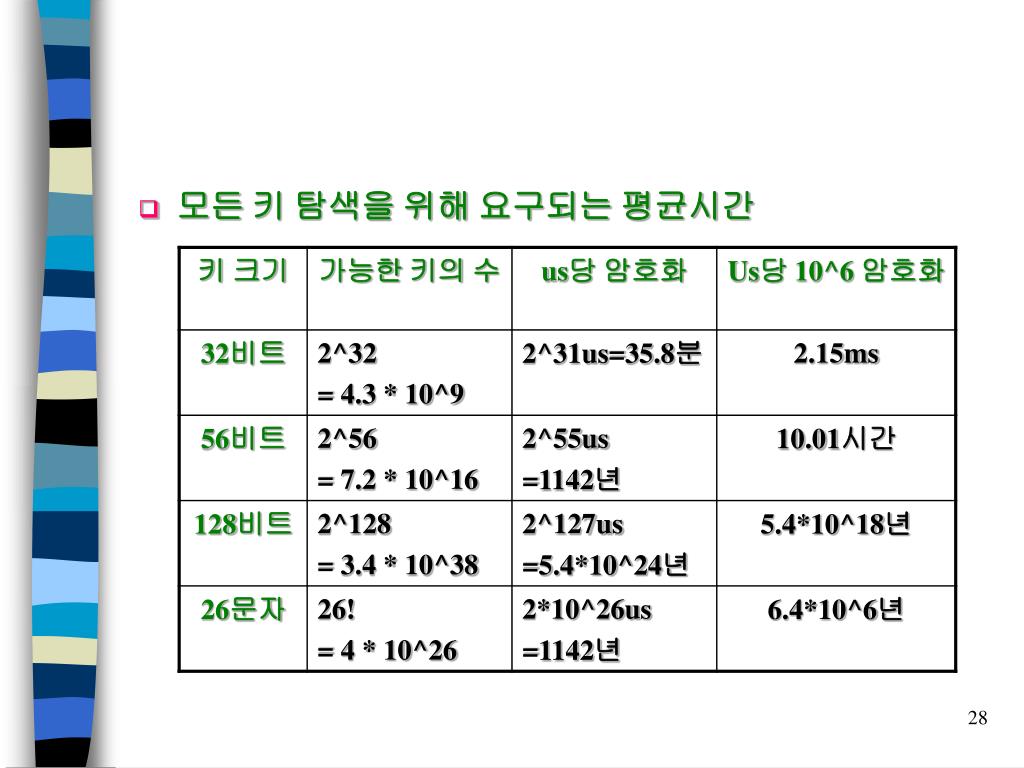 모든 키 탐색을 위해 요구되는 평균시간

| 키 크기 | 가능한 키의 수 | us당 암호화 | Us당 10^6 암호화 |
|---|---|---|---|
| 32비트 | 2^32 = 4.3 * 10^9 | 2^31us=35.8분 | 2.15ms |
| 56비트 | 2^56 = 7.2 * 10^16 | 2^55us =1142년 | 10.01시간 |
| 128비트 | 2^128 = 3.4 * 10^38 | 2^127us =5.4*10^24년 | 5.4*10^18년 |
| 26문자 | 26! = 4 * 10^26 | 2*10^26us =1142년 | 6.4*10^6년 |

28